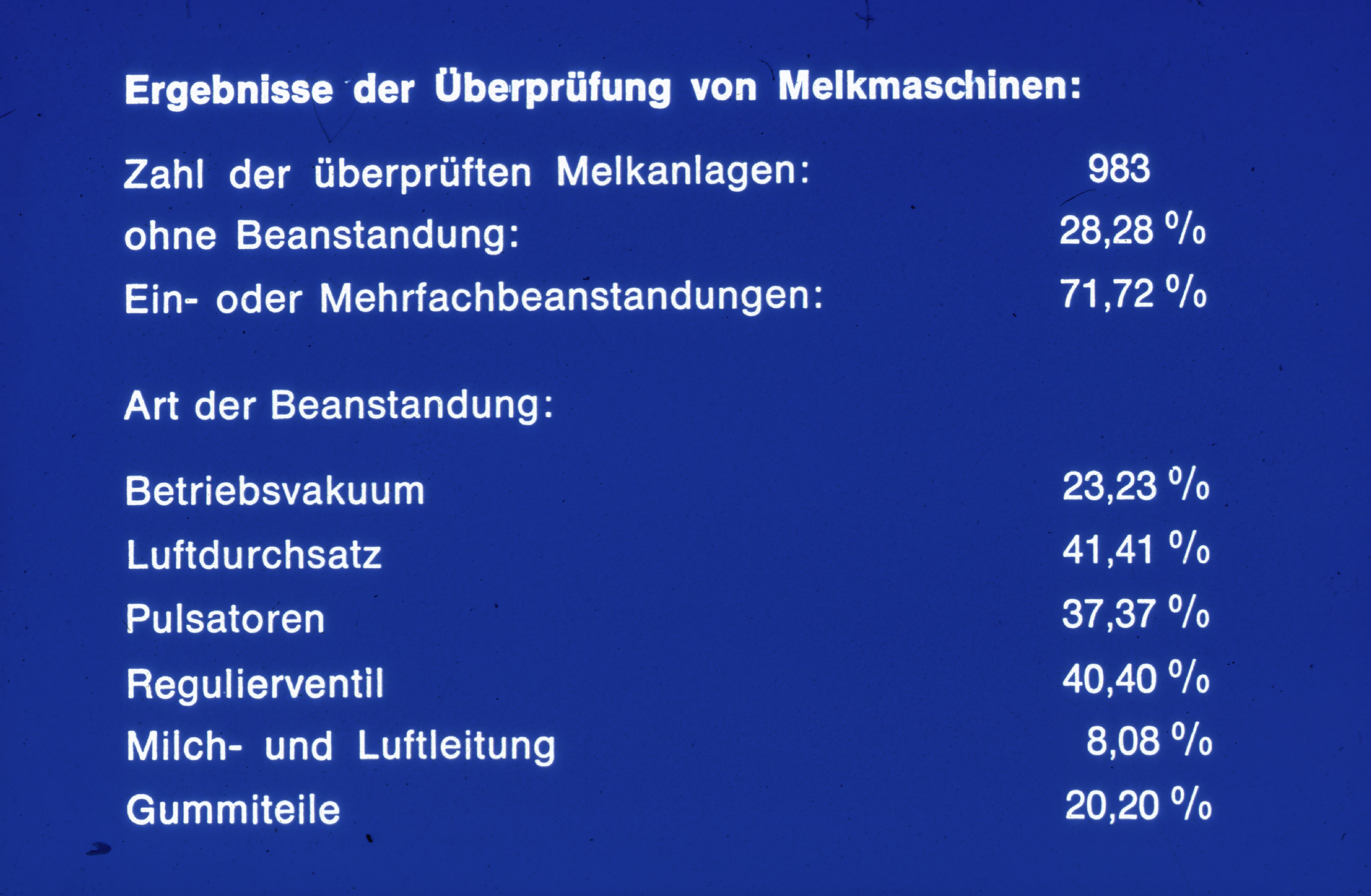 Ergebnisse der Überprüfung von Melkmaschinen:

Zahl der überprüften Melkanlagen: 983
ohne Beanstandung: 28,28 %
Ein- oder Mehrfachbeanstandungen: 71,72 %

Art der Beanstandung:

Betriebsvakuum 23,23 %
Luftdurchsatz 41,41 %
Pulsatoren 37,37 %
Regulierventil 40,40 %
Milch- und Luftleitung 8,08 %
Gummiteile 20,20 %